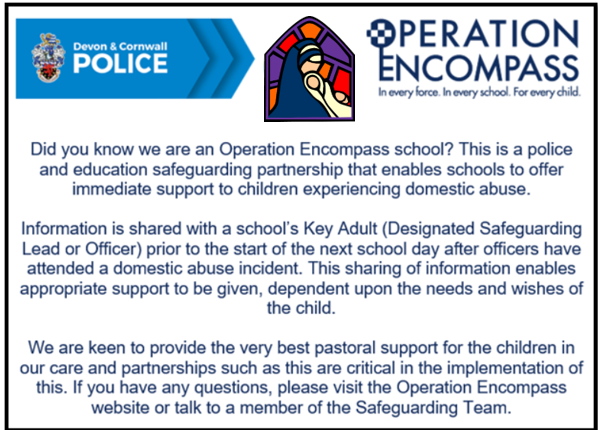 Devon & Cornwall
POLICE

OPERATION
ENCOMPASS
In every force. In every school. For every child.

Did you know we are an Operation Encompass school? This is a police and education safeguarding partnership that enables schools to offer immediate support to children experiencing domestic abuse.

Information is shared with a school's Key Adult (Designated Safeguarding Lead or Officer) prior to the start of the next school day after officers have attended a domestic abuse incident. This sharing of information enables appropriate support to be given, dependent upon the needs and wishes of the child.

We are keen to provide the very best pastoral support for the children in our care and partnerships such as this are critical in the implementation of this. If you have any questions, please visit the Operation Encompass website or talk to a member of the Safeguarding Team.